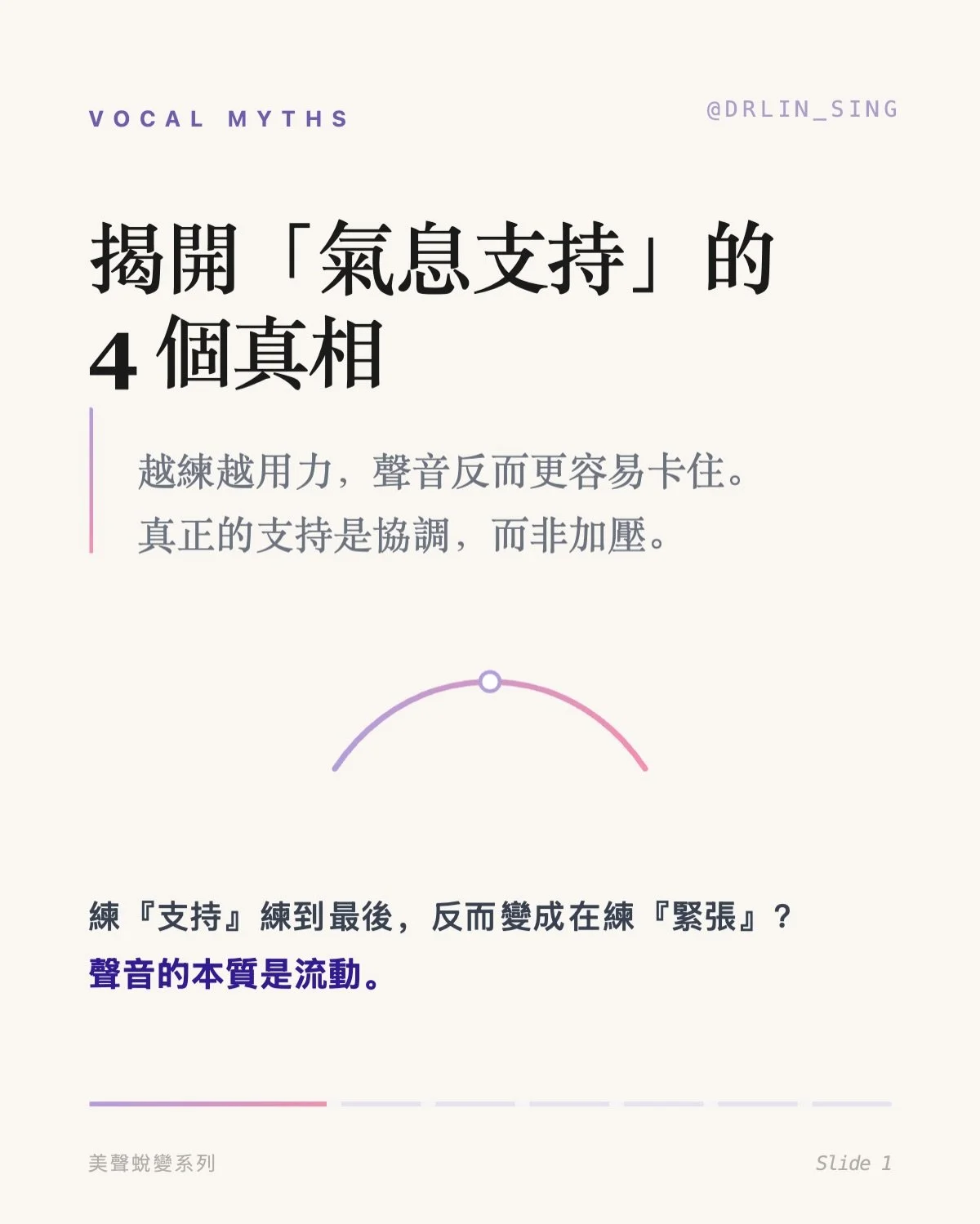 VOCAL MYTHS

@DRLIN_SING

揭開「氣息支持」的
4 個真相

越練越用力，聲音反而更容易卡住。
真正的支持是協調，而非加壓。

練『支持』練到最後，反而變成在練『緊張』？
聲音的本質是流動。

美聲蛻變系列

Slide 1